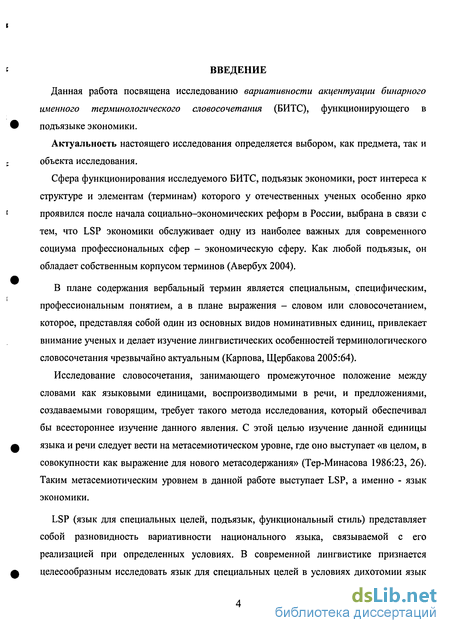 ВВЕДЕНИЕ

Данная работа посвящена исследованию вариативности акцентуации бинарного именного терминологического словосочетания (БИТС), функционирующего в подъязыке экономики.

Актуальность настоящего исследования определяется выбором, как предмета, так и объекта исследования.

Сфера функционирования исследуемого БИТС, подъязык экономики, рост интереса к структуре и элементам (терминам) которого у отечественных ученых особенно ярко проявился после начала социально-экономических реформ в России, выбрана в связи с тем, что LSP экономики обслуживает одну из наиболее важных для современного социума профессиональных сфер – экономическую сферу. Как любой подъязык, он обладает собственным корпусом терминов (Авербух 2004).

В плане содержания вербальный термин является специальным, специфическим, профессиональным понятием, а в плане выражения – словом или словосочетанием, которое, представляя собой один из основных видов номинативных единиц, привлекает внимание ученых и делает изучение лингвистических особенностей терминологического словосочетания чрезвычайно актуальным (Карпова, Щербакова 2005:64).

Исследование словосочетания, занимающего промежуточное положение между словами как языковыми единицами, воспроизводимыми в речи, и предложениями, создаваемыми говорящим, требует такого метода исследования, который обеспечивал бы всестороннее изучение данного явления. С этой целью изучение данной единицы языка и речи следует вести на метасемиотическом уровне, где оно выступает «в целом, в совокупности как выражение для нового метасодержания» (Тер-Минасова 1986:23, 26). Таким метасемиотическим уровнем в данной работе выступает LSP, а именно - язык экономики.

LSP (язык для специальных целей, подъязык, функциональный стиль) представляет собой разновидность вариативности национального языка, связываемой с его реализацией при определенных условиях. В современной лингвистике признается целесообразным исследовать язык для специальных целей в условиях дихотомии язык

4

dsLib.net
библиотека диссертаций